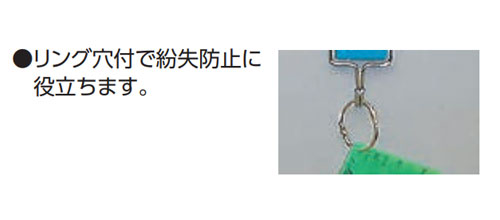 ●リング穴付で紛失防止に役立ちます。